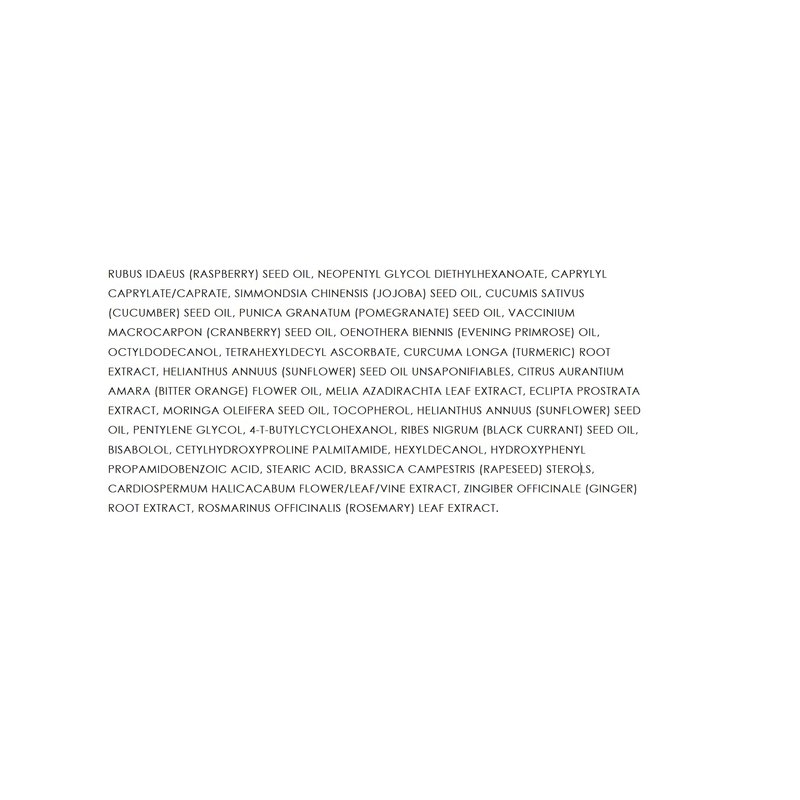 RUBUS IDAEUS (RASPBERRY) SEED OIL, NEOPENTYL GLYCOL DIETHYLHEXANOATE, CAPRYLYL CAPRYLATE/CAPRATE, SIMMONDSIA CHINENSIS (JOJOBA) SEED OIL, CUCUMIS SATIVUS (CUCUMBER) SEED OIL, PUNICA GRANATUM (POMEGRANATE) SEED OIL, VACCINIUM MACROCARPON (CRANBERRY) SEED OIL, OENOTHERA BIENNIS (EVENING PRIMROSE) OIL, OCTYLDODECANOL, TETRAHEXYLDECYL ASCORBATE, CURCUMA LONGA (TURMERIC) ROOT EXTRACT, HELIANTHUS ANNUUS (SUNFLOWER) SEED OIL UNSAPONIFIABLES, CITRUS AURANTIUM AMARA (BITTER ORANGE) FLOWER OIL, MELIA AZADIRACHTA LEAF EXTRACT, ECLIPTA PROSTRATA EXTRACT, MORINGA OLEIFERA SEED OIL, TOCOPHEROL, HELIANTHUS ANNUUS (SUNFLOWER) SEED OIL, PENTYLENE GLYCOL, 4-T-BUTYLCYCLOHEXANOL, RIBES NIGRUM (BLACK CURRANT) SEED OIL, BISABOLOL, CETYLHYDROXYPROLINE PALMITAMIDE, HEXYLDECANOL, HYDROXYPHENYL PROPAMIDOBENZOIC ACID, STEARIC ACID, BRASSICA CAMPESTRIS (RAPESEED) STEROLS, CARDIOSPERMUM HALICACABUM FLOWER/LEAF/VINE EXTRACT, ZINGIBER OFFICINALE (GINGER) ROOT EXTRACT, ROSMARINUS OFFICINALIS (ROSEMARY) LEAF EXTRACT.